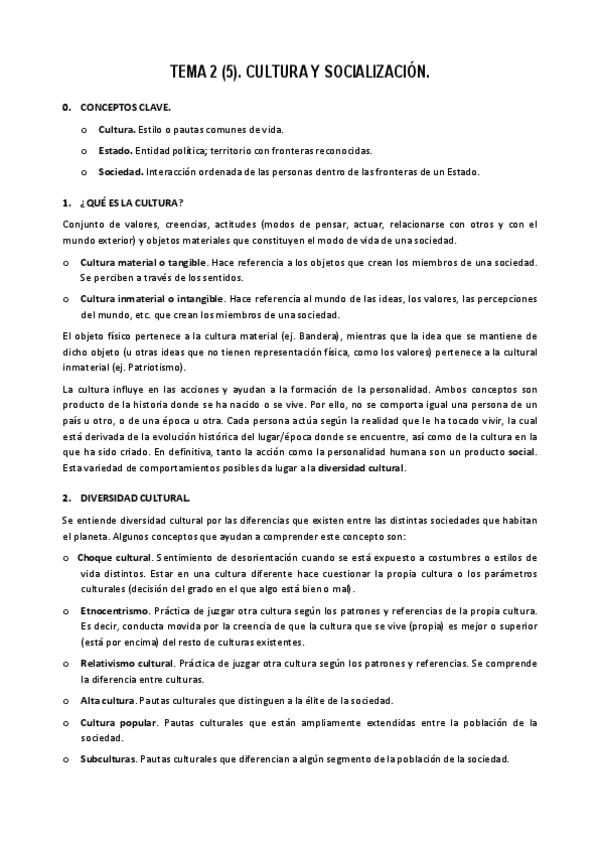 TEMA 2 (5). CULTURA Y SOCIALIZACIÓN.

0. CONCEPTOS CLAVE.

o Cultura. Estilo o pautas comunes de vida.

o Estado. Entidad política; territorio con fronteras reconocidas.

o Sociedad. Interacción ordenada de las personas dentro de las fronteras de un Estado.

1. ¿QUÉ ES LA CULTURA?

Conjunto de valores, creencias, actitudes (modos de pensar, actuar, relacionarse con otros y con el mundo exterior) y objetos materiales que constituyen el modo de vida de una sociedad.

o Cultura material o tangible. Hace referencia a los objetos que crean los miembros de una sociedad. Se perciben a través de los sentidos.

o Cultura inmaterial o intangible. Hace referencia al mundo de las ideas, los valores, las percepciones del mundo, etc. que crean los miembros de una sociedad.

El objeto físico pertenece a la cultura material (ej. Bandera), mientras que la idea que se mantiene de dicho objeto (u otras ideas que no tienen representación física, como los valores) pertenece a la cultural inmaterial (ej. Patriotismo).

La cultura influye en las acciones y ayudan a la formación de la personalidad. Ambos conceptos son producto de la historia donde se ha nacido o se vive. Por ello, no se comporta igual una persona de un país u otro, o de una época u otra. Cada persona actúa según la realidad que le ha tocado vivir, la cual está derivada de la evolución histórica del lugar/época donde se encuentre, así como de la cultura en la que ha sido criado. En definitiva, tanto la acción como la personalidad humana son un producto social. Esta variedad de comportamientos posibles da lugar a la diversidad cultural.

2. DIVERSIDAD CULTURAL.

Se entiende diversidad cultural por las diferencias que existen entre las distintas sociedades que habitan el planeta. Algunos conceptos que ayudan a comprender este concepto son:

o Choque cultural. Sentimiento de desorientación cuando se está expuesto a costumbres o estilos de vida distintos. Estar en una cultura diferente hace cuestionar la propia cultura o los parámetros culturales (decisión del grado en el que algo está bien o mal).

o Etnocentrismo. Práctica de juzgar otra cultura según los patrones y referencias de la propia cultura. Es decir, conducta movida por la creencia de que la cultura que se vive (propia) es mejor o superior (está por encima) del resto de culturas existentes.

o Relativismo cultural. Práctica de juzgar otra cultura según los patrones y referencias. Se comprende la diferencia entre culturas.

o Alta cultura. Pautas culturales que distinguen a la élite de la sociedad.

o Cultura popular. Pautas culturales que están ampliamente extendidas entre la población de la sociedad.

o Subculturas. Pautas culturales que diferencian a algún segmento de la población de la sociedad.